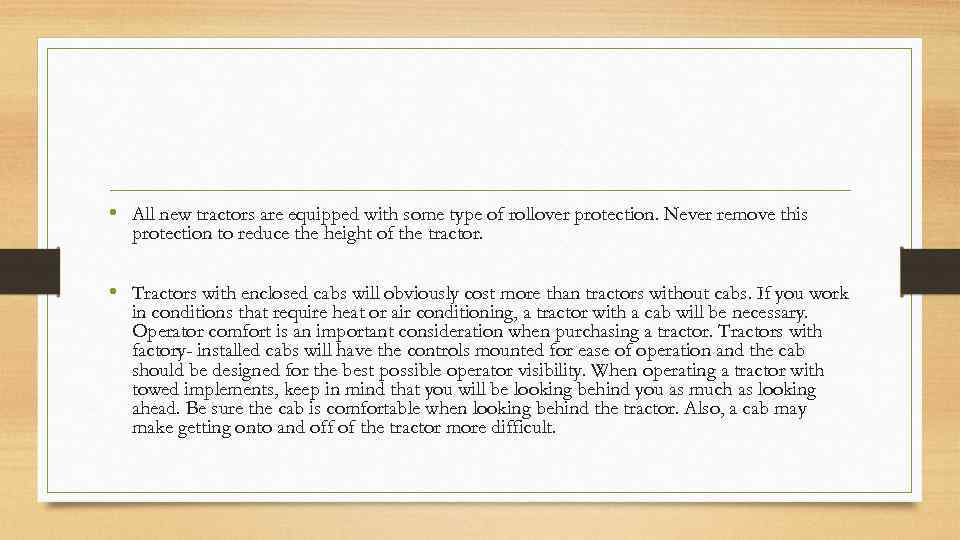 • All new tractors are equipped with some type of rollover protection. Never remove this protection to reduce the height of the tractor.

• Tractors with enclosed cabs will obviously cost more than tractors without cabs. If you work in conditions that require heat or air conditioning, a tractor with a cab will be necessary. Operator comfort is an important consideration when purchasing a tractor. Tractors with factory- installed cabs will have the controls mounted for ease of operation and the cab should be designed for the best possible operator visibility. When operating a tractor with towed implements, keep in mind that you will be looking behind you as much as looking ahead. Be sure the cab is comfortable when looking behind the tractor. Also, a cab may make getting onto and off of the tractor more difficult.